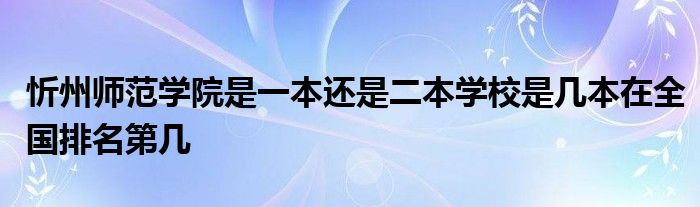 忻州师范学院是一本还是二本学校是几本在全国排名第几